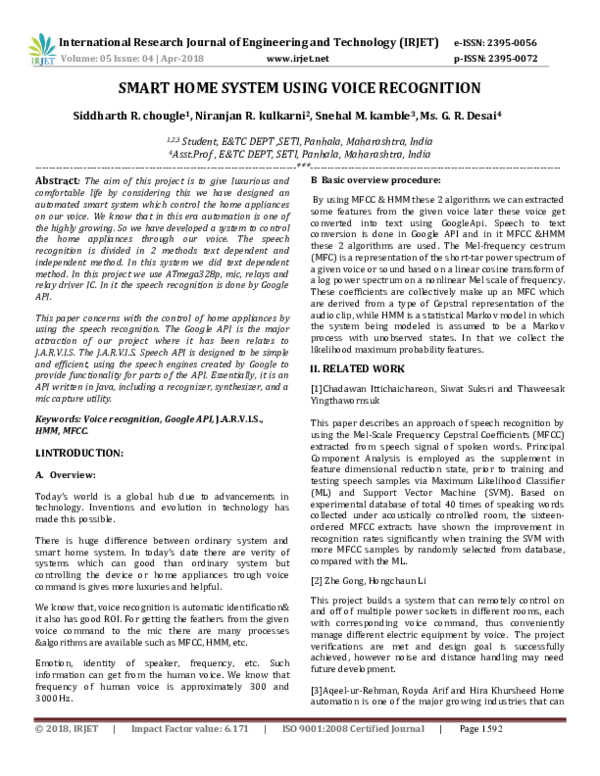 IRJET International Research Journal of Engineering and Technology (IRJET) e-ISSN: 2395-0056
Volume: 05 Issue: 04 | Apr-2018 www.irjet.net p-ISSN: 2395-0072

SMART HOME SYSTEM USING VOICE RECOGNITION

Siddharth R. chougle$^1$, Niranjan R. kulkarni$^2$, Snehal M. kamble$^3$, Ms. G. R. Desai$^4$

$^{1,2,3}$ Student, E&TC DEPT ,SETI, Panhala, Maharashtra, India
$^4$Asst.Prof , E&TC DEPT, SETI, Panhala, Maharashtra, India

***

Abstract: The aim of this project is to give luxurious and comfortable life by considering this we have designed an automated smart system which control the home appliances on our voice. We know that in this era automation is one of the highly growing. So we have developed a system to control the home appliances through our voice. The speech recognition is divided in 2 methods text dependent and independent method. In this system we did text dependent method. In this project we use ATmega328p, mic, relays and relay driver IC. In it the speech recognition is done by Google API.

This paper concerns with the control of home appliances by using the speech recognition. The Google API is the major attraction of our project where it has been relates to J.A.R.V.I.S. The J.A.R.V.I.S. Speech API is designed to be simple and efficient, using the speech engines created by Google to provide functionality for parts of the API. Essentially, it is an API written in Java, including a recognizer, synthesizer, and a mic capture utility.

Keywords: Voice recognition, Google API, J.A.R.V.I.S., HMM, MFCC.

I.INTRODUCTION:

A. Overview:

Today's world is a global hub due to advancements in technology. Inventions and evolution in technology has made this possible.

There is huge difference between ordinary system and smart home system. In today's date there are verity of systems which can good than ordinary system but controlling the device or home appliances trough voice command is gives more luxuries and helpful.

We know that, voice recognition is automatic identification& it also has good ROI. For getting the feathers from the given voice command to the mic there are many processes &algorithms are available such as MFCC, HMM, etc.

Emotion, identity of speaker, frequency, etc. Such information can get from the human voice. We know that frequency of human voice is approximately 300 and 3000Hz.

B Basic overview procedure:

By using MFCC & HMM these 2 algorithms we can extracted some features from the given voice later these voice get converted into text using GoogleApi. Speech to text conversion is done in Google API and in it MFCC &HMM these 2 algorithms are used. The Mel-frequency cestrum (MFC) is a representation of the short-tar power spectrum of a given voice or sound based on a linear cosine transform of a log power spectrum on a nonlinear Mel scale of frequency. These coefficients are collectively make up an MFC which are derived from a type of Cepstral representation of the audio clip, while HMM is a statistical Markov model in which the system being modeled is assumed to be a Markov process with unobserved states. In that we collect the likelihood maximum probability features.

II. RELATED WORK

[1]Chadawan Ittichaichareon, Siwat Suksri and Thaweesak Yingthawornsuk

This paper describes an approach of speech recognition by using the Mel-Scale Frequency Cepstral Coefficients (MFCC) extracted from speech signal of spoken words. Principal Component Analysis is employed as the supplement in feature dimensional reduction state, prior to training and testing speech samples via Maximum Likelihood Classifier (ML) and Support Vector Machine (SVM). Based on experimental database of total 40 times of speaking words collected under acoustically controlled room, the sixteen-ordered MFCC extracts have shown the improvement in recognition rates significantly when training the SVM with more MFCC samples by randomly selected from database, compared with the ML.

[2] Zhe Gong, Hongchaun Li

This project builds a system that can remotely control on and off of multiple power sockets in different rooms, each with corresponding voice command, thus conveniently manage different electric equipment by voice. The project verifications are met and design goal is successfully achieved, however noise and distance handling may need future development.

[3]Aqeel-ur-Rehman, Royda Arif and Hira Khursheed Home automation is one of the major growing industries that can

© 2018, IRJET | Impact Factor value: 6.171 | ISO 9001:2008 Certified Journal | Page 1592